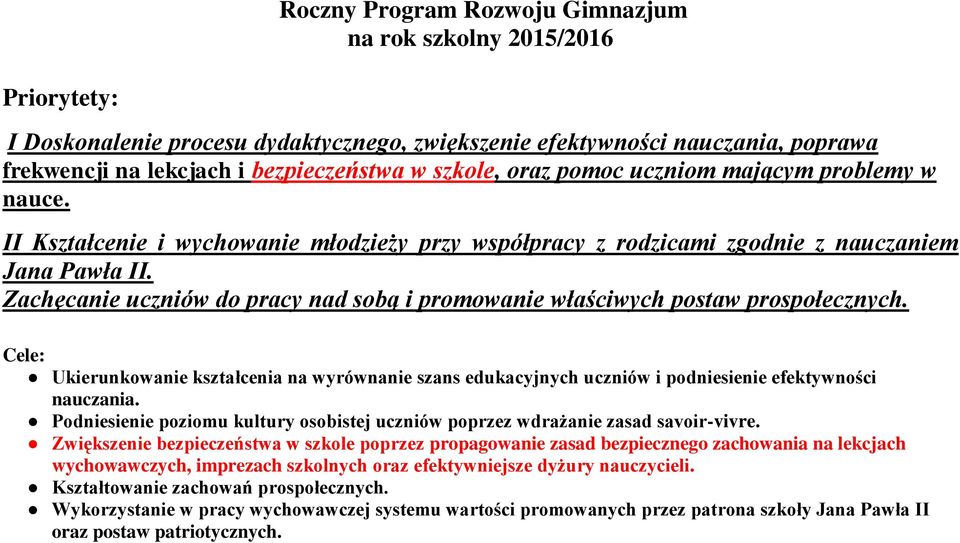 Roczny Program Rozwoju Gimnazjum
na rok szkolny 2015/2016

Priorytety:

I Doskonalenie procesu dydaktycznego, zwiększenie efektywności nauczania, poprawa frekwencji na lekcjach i bezpieczeństwa w szkole, oraz pomoc uczniom mającym problemy w nauce.

II Kształcenie i wychowanie młodzieży przy współpracy z rodzicami zgodnie z nauczaniem Jana Pawła II.
Zachęcanie uczniów do pracy nad sobą i promowanie właściwych postaw prospołecznych.

Cele:
● Ukierunkowanie kształcenia na wyrównanie szans edukacyjnych uczniów i podniesienie efektywności nauczania.
● Podniesienie poziomu kultury osobistej uczniów poprzez wdrażanie zasad savoir-vivre.
● Zwiększenie bezpieczeństwa w szkole poprzez propagowanie zasad bezpiecznego zachowania na lekcjach wychowawczych, imprezach szkolnych oraz efektywniejsze dyżury nauczycieli.
● Kształtowanie zachowań prospołecznych.
● Wykorzystanie w pracy wychowawczej systemu wartości promowanych przez patrona szkoły Jana Pawła II oraz postaw patriotycznych.